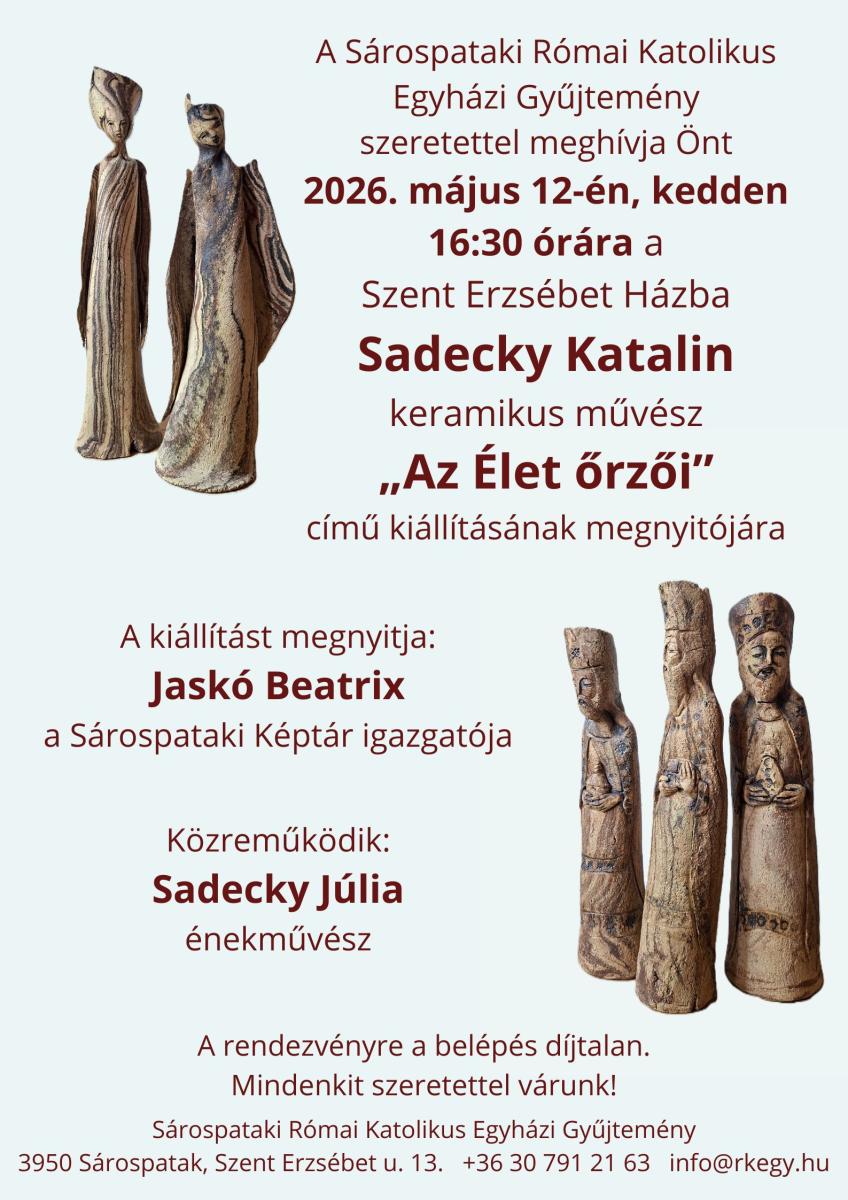 A Sárospataki Római Katolikus Egyházi Gyűjtemény szeretettel meghívja Önt 2026. május 12-én, kedden 16:30 órára a Szent Erzsébet Házba

Sadecky Katalin

keramikus művész

„Az Élet őrzői”

című kiállításának megnyitójára

A kiállítást megnyitja:
Jaskó Beatrix
a Sárospataki Képtár igazgatója

Közreműködik:
Sadecky Júlia
énekművész

A rendezvényre a belépés díjtalan.
Mindenkit szeretettel várunk!

Sárospataki Római Katolikus Egyházi Gyűjtemény
3950 Sárospatak, Szent Erzsébet u. 13. +36 30 791 21 63 info@rkegy.hu